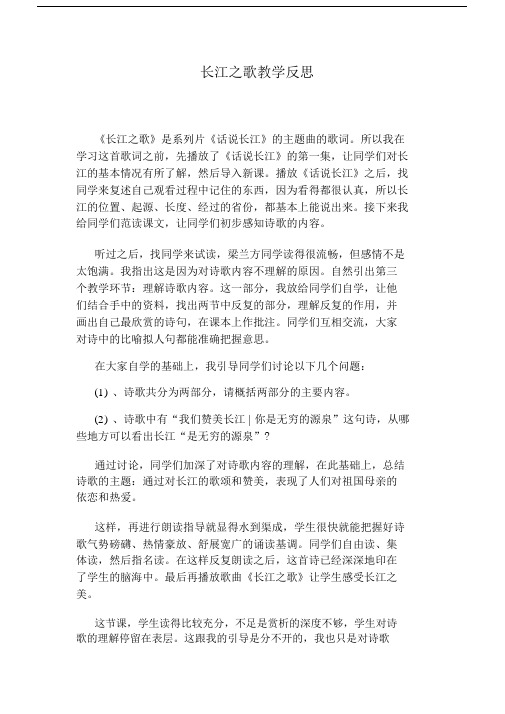 长江之歌教学反思

《长江之歌》是系列片《话说长江》的主题曲的歌词。所以我在学习这首歌词之前，先播放了《话说长江》的第一集，让同学们对长江的基本情况有所了解，然后导入新课。播放《话说长江》之后，找同学来复述自己观看过程中记住的东西，因为看得都很认真，所以长江的位置、起源、长度、经过的省份，都基本上能说出来。接下来我给同学们范读课文，让同学们初步感知诗歌的内容。

听过之后，找同学来试读，梁兰方同学读得很流畅，但感情不是太饱满。我指出这是因为对诗歌内容不理解的原因。自然引出第三个教学环节：理解诗歌内容。这一部分，我放给同学们自学，让他们结合手中的资料，找出两节中反复的部分，理解反复的作用，并画出自己最欣赏的诗句，在课本上作批注。同学们互相交流，大家对诗中的比喻拟人句都能准确把握意思。

在大家自学的基础上，我引导同学们讨论以下几个问题：

(1) 、诗歌共分为两部分，请概括两部分的主要内容。

(2) 、诗歌中有“我们赞美长江 | 你是无穷的源泉”这句诗，从哪些地方可以看出长江“是无穷的源泉”？

通过讨论，同学们加深了对诗歌内容的理解，在此基础上，总结诗歌的主题：通过对长江的歌颂和赞美，表现了人们对祖国母亲的依恋和热爱。

这样，再进行朗读指导就显得水到渠成，学生很快就能把握好诗歌气势磅礴、热情豪放、舒展宽广的诵读基调。同学们自由读、集体读，然后指名读。在这样反复朗读之后，这首诗已经深深地印在了学生的脑海中。最后再播放歌曲《长江之歌》让学生感受长江之美。

这节课，学生读得比较充分，不足是赏析的深度不够，学生对诗歌的理解停留在表层。这跟我的引导是分不开的，我也只是对诗歌